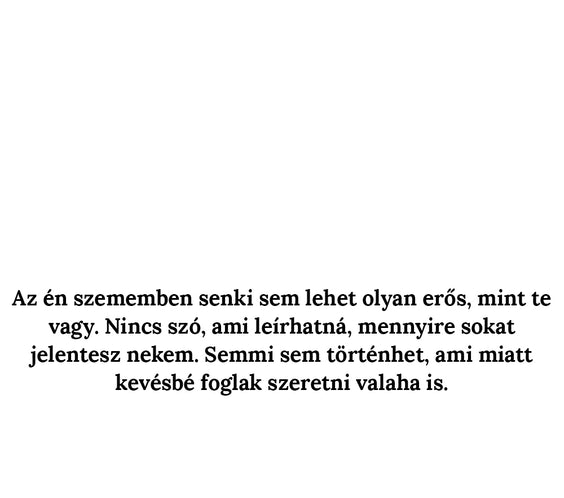 Az én szememben senki sem lehet olyan erős, mint te vagy. Nincs szó, ami leírhatná, mennyire sokat jelentesz nekem. Semmi sem történhet, ami miatt kevésbé foglak szeretni valaha is.